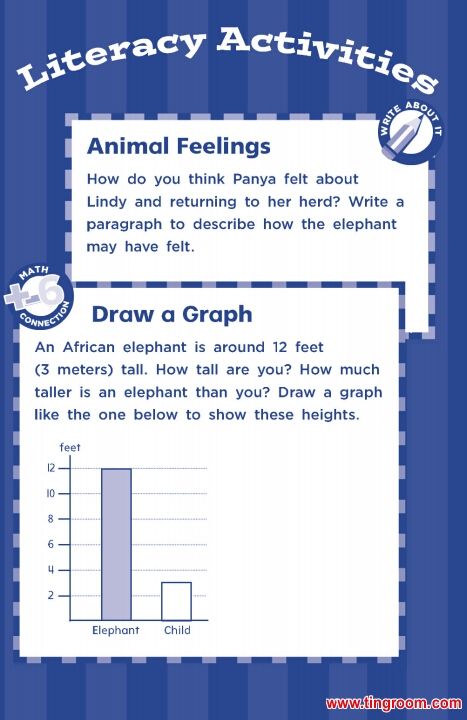 Literacy Activities

WRITE ABOUT IT

Animal Feelings

How do you think Panya felt about Lindy and returning to her herd? Write a paragraph to describe how the elephant may have felt.

MATH CONNECTION

+-6

Draw a Graph

An African elephant is around 12 feet (3 meters) tall. How tall are you? How much taller is an elephant than you? Draw a graph like the one below to show these heights.

feet
12
10
8
6
4
2
Elephant
Child

www.tingroom.com